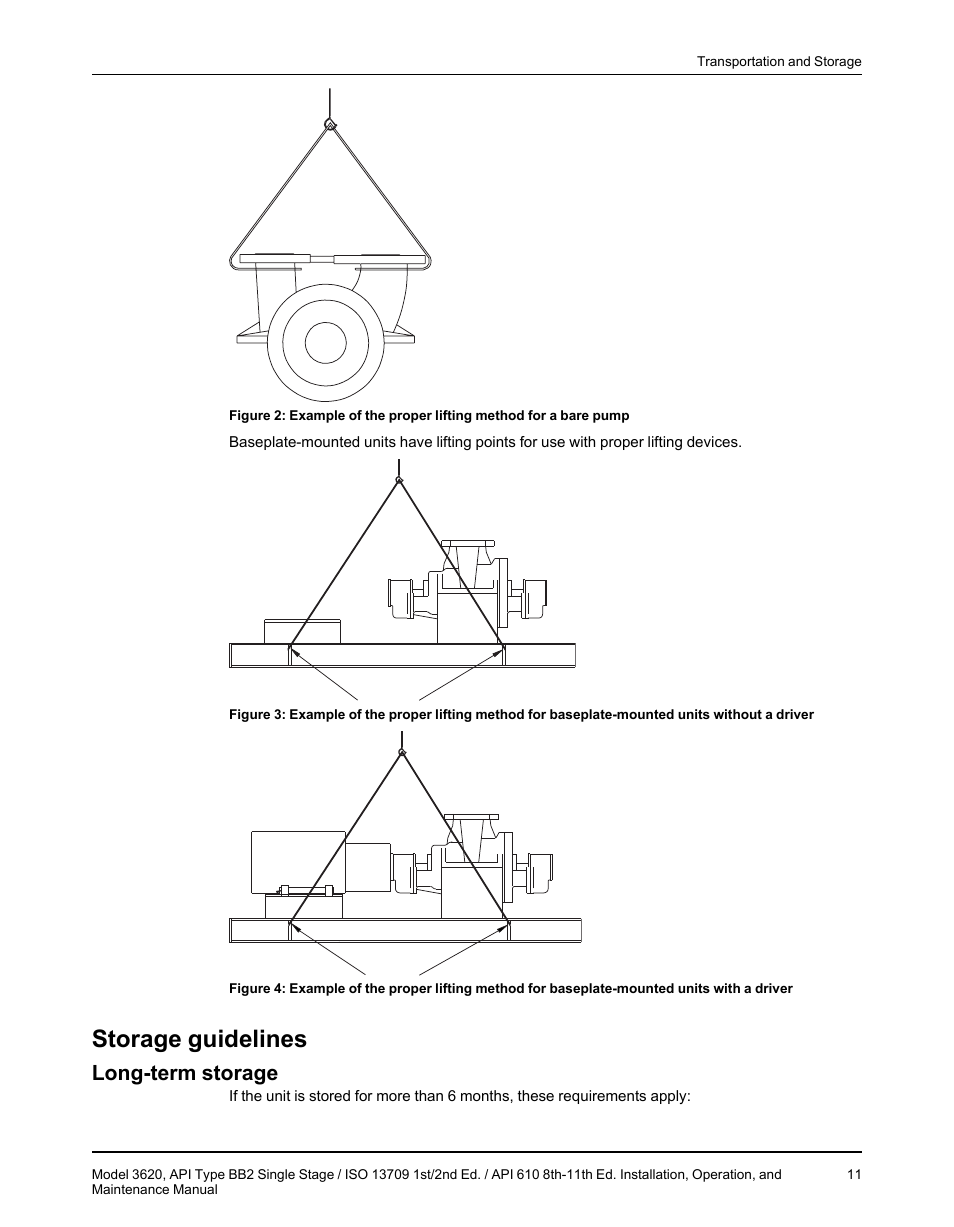 Transportation and Storage

Figure 2: Example of the proper lifting method for a bare pump

Baseplate-mounted units have lifting points for use with proper lifting devices.

Figure 3: Example of the proper lifting method for baseplate-mounted units without a driver

Figure 4: Example of the proper lifting method for baseplate-mounted units with a driver

Storage guidelines

Long-term storage

If the unit is stored for more than 6 months, these requirements apply:

Model 3620, API Type BB2 Single Stage / ISO 13709 1st/2nd Ed. / API 610 8th-11th Ed. Installation, Operation, and Maintenance Manual

11